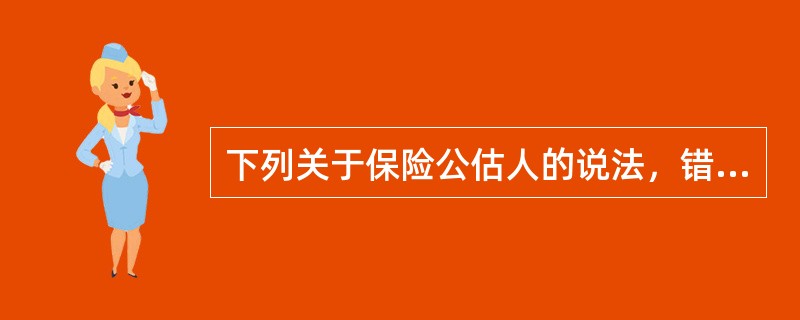 下列关于保险公估人的说法，错...